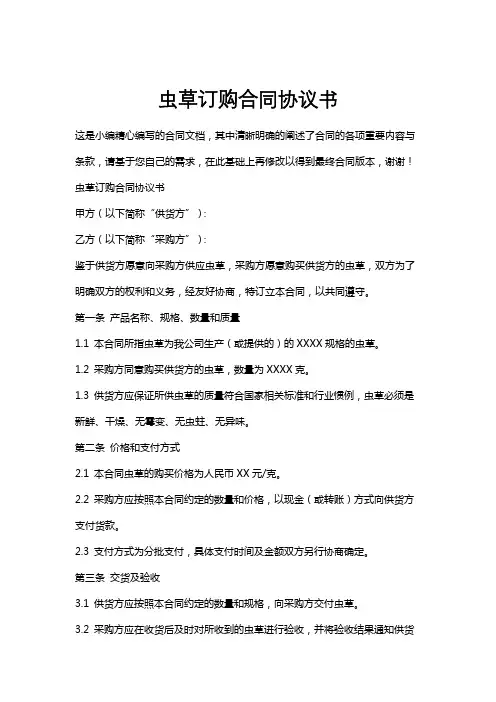 虫草订购合同协议书

这是小编精心编写的合同文档，其中清晰明确的阐述了合同的各项重要内容与条款，请基于您自己的需求，在此基础上再修改以得到最终合同版本，谢谢！

虫草订购合同协议书

甲方（以下简称“供货方”）：

乙方（以下简称“采购方”）：

鉴于供货方愿意向采购方供应虫草，采购方愿意购买供货方的虫草，双方为了明确双方的权利和义务，经友好协商，特订立本合同，以共同遵守。

第一条 产品名称、规格、数量和质量

1.1 本合同所指虫草为我公司生产（或提供的）的 XXXX 规格的虫草。

1.2 采购方同意购买供货方的虫草，数量为 XXXX 克。

1.3 供货方应保证所供虫草的质量符合国家相关标准和行业惯例，虫草必须是新鲜、干燥、无霉变、无虫蛀、无异味。

第二条 价格和支付方式

2.1 本合同虫草的购买价格为人民币 XX 元/克。

2.2 采购方应按照本合同约定的数量和价格，以现金（或转账）方式向供货方支付货款。

2.3 支付方式为分批支付，具体支付时间及金额双方另行协商确定。

第三条 交货及验收

3.1 供货方应按照本合同约定的数量和规格，向采购方交付虫草。

3.2 采购方应在收货后及时对所收到的虫草进行验收，并将验收结果通知供货